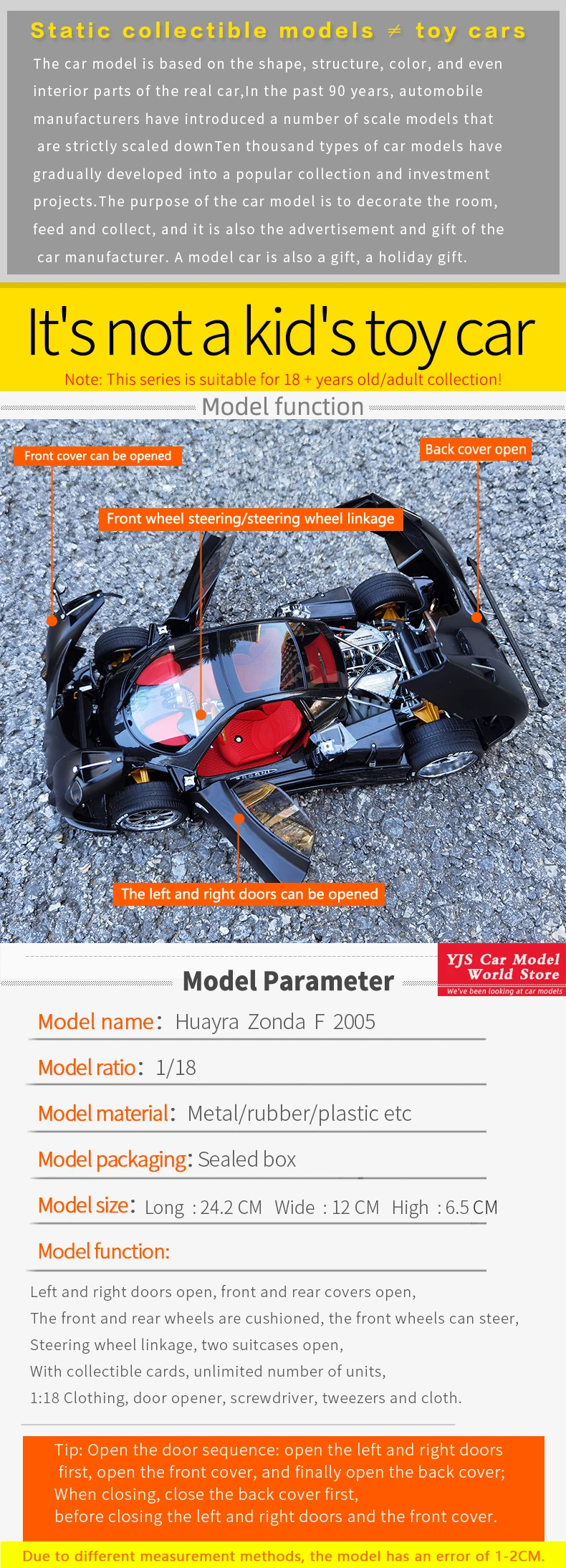 Static collectible models ≠ toy cars

The car model is based on the shape, structure, color, and even interior parts of the real car,In the past 90 years, automobile manufacturers have introduced a number of scale models that are strictly scaled downTen thousand types of car models have gradually developed into a popular collection and investment projects.The purpose of the car model is to decorate the room, feed and collect, and it is also the advertisement and gift of the car manufacturer. A model car is also a gift, a holiday gift.

It's not a kid's toy car

Note: This series is suitable for 18 + years old/adult collection!

Model function

Front cover can be opened

Back cover open

Front wheel steering/steering wheel linkage

The left and right doors can be opened

YJS Car Model World Store
We've been looking at car models

Model Parameter

Model name: Huayra Zonda F 2005

Model ratio: 1/18

Model material: Metal/rubber/plastic etc

Model packaging: Sealed box

Model size: Long : 24.2 CM Wide : 12 CM High : 6.5 CM

Model function:

Left and right doors open, front and rear covers open,
The front and rear wheels are cushioned, the front wheels can steer,
Steering wheel linkage, two suitcases open,
With collectible cards, unlimited number of units,
1:18 Clothing, door opener, screwdriver, tweezers and cloth.

Tip: Open the door sequence: open the left and right doors first, open the front cover, and finally open the back cover;
When closing, close the back cover first,
before closing the left and right doors and the front cover.

Due to different measurement methods, the model has an error of 1-2CM.